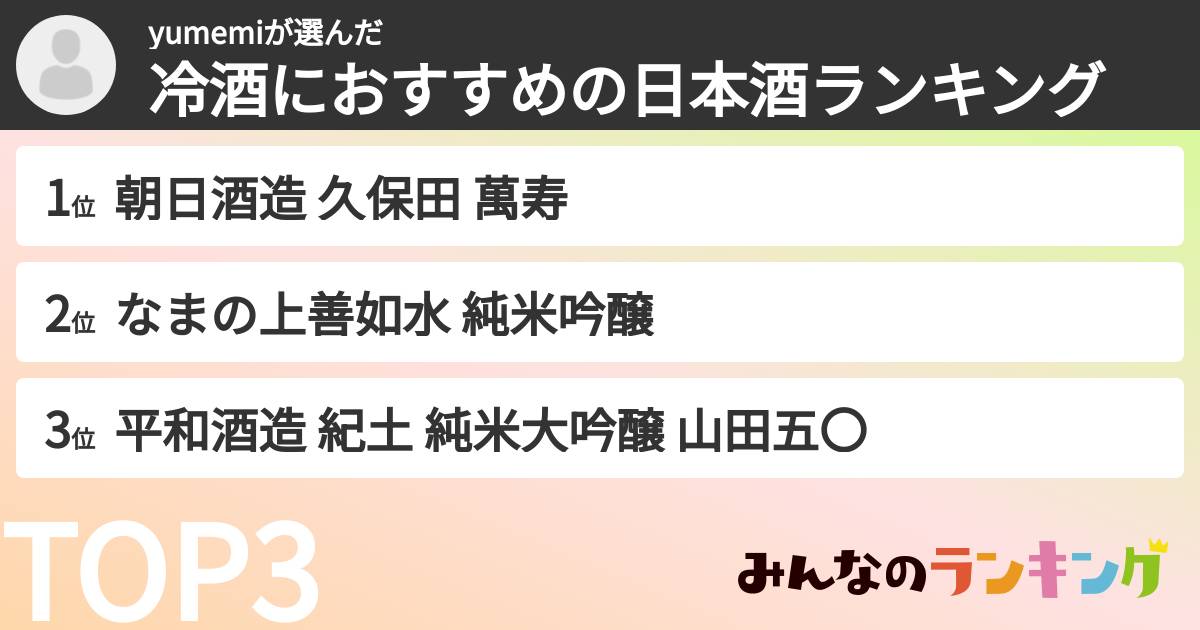 yumemiが選んだ
冷酒におすすめの日本酒ランキング

1位 朝日酒造 久保田 萬寿

2位 なまの上善如水 純米吟醸

3位 平和酒造 紀土 純米大吟醸 山田五〇

TOP3

みんなのランキング